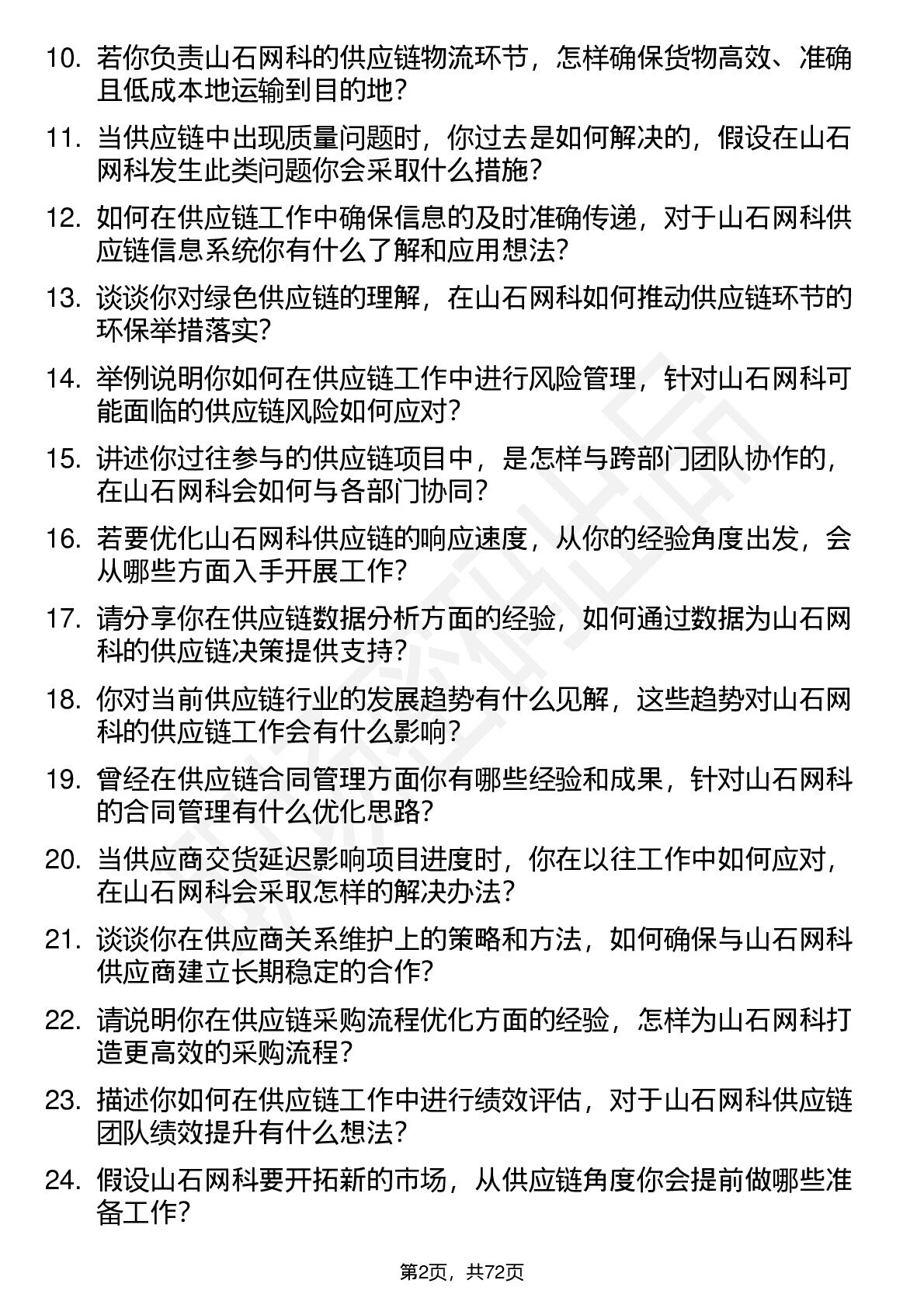 10. 若你负责山石网科的供应链物流环节，怎样确保货物高效、准确且低成本地运输到目的地？

11. 当供应链中出现质量问题时，你过去是如何解决的，假设在山石网科发生此类问题你会采取什么措施？

12. 如何在供应链工作中确保信息的及时准确传递，对于山石网科供应链信息系统你有什么了解和应用想法？

13. 谈谈你对绿色供应链的理解，在山石网科如何推动供应链环节的环保举措落实？

14. 举例说明你如何在供应链工作中进行风险管理，针对山石网科可能面临的供应链风险如何应对？

15. 讲述你过往参与的供应链项目中，是怎样与跨部门团队协作的，在山石网科会如何与各部门协同？

16. 若要优化山石网科供应链的响应速度，从你的经验角度出发，会从哪些方面入手开展工作？

17. 请分享你在供应链数据分析方面的经验，如何通过数据为山石网科的供应链决策提供支持？

18. 你对当前供应链行业的发展趋势有什么见解，这些趋势对山石网科的供应链工作会有什么影响？

19. 曾经在供应链合同管理方面你有哪些经验和成果，针对山石网科的合同管理有什么优化思路？

20. 当供应商交货延迟影响项目进度时，你在以往工作中如何应对，在山石网科会采取怎样的解决办法？

21. 谈谈你在供应商关系维护上的策略和方法，如何确保与山石网科供应商建立长期稳定的合作？

22. 请说明你在供应链采购流程优化方面的经验，怎样为山石网科打造更高效的采购流程？

23. 描述你如何在供应链工作中进行绩效评估，对于山石网科供应链团队绩效提升有什么想法？

24. 假设山石网科要开拓新的市场，从供应链角度你会提前做哪些准备工作？

第2页，共72页